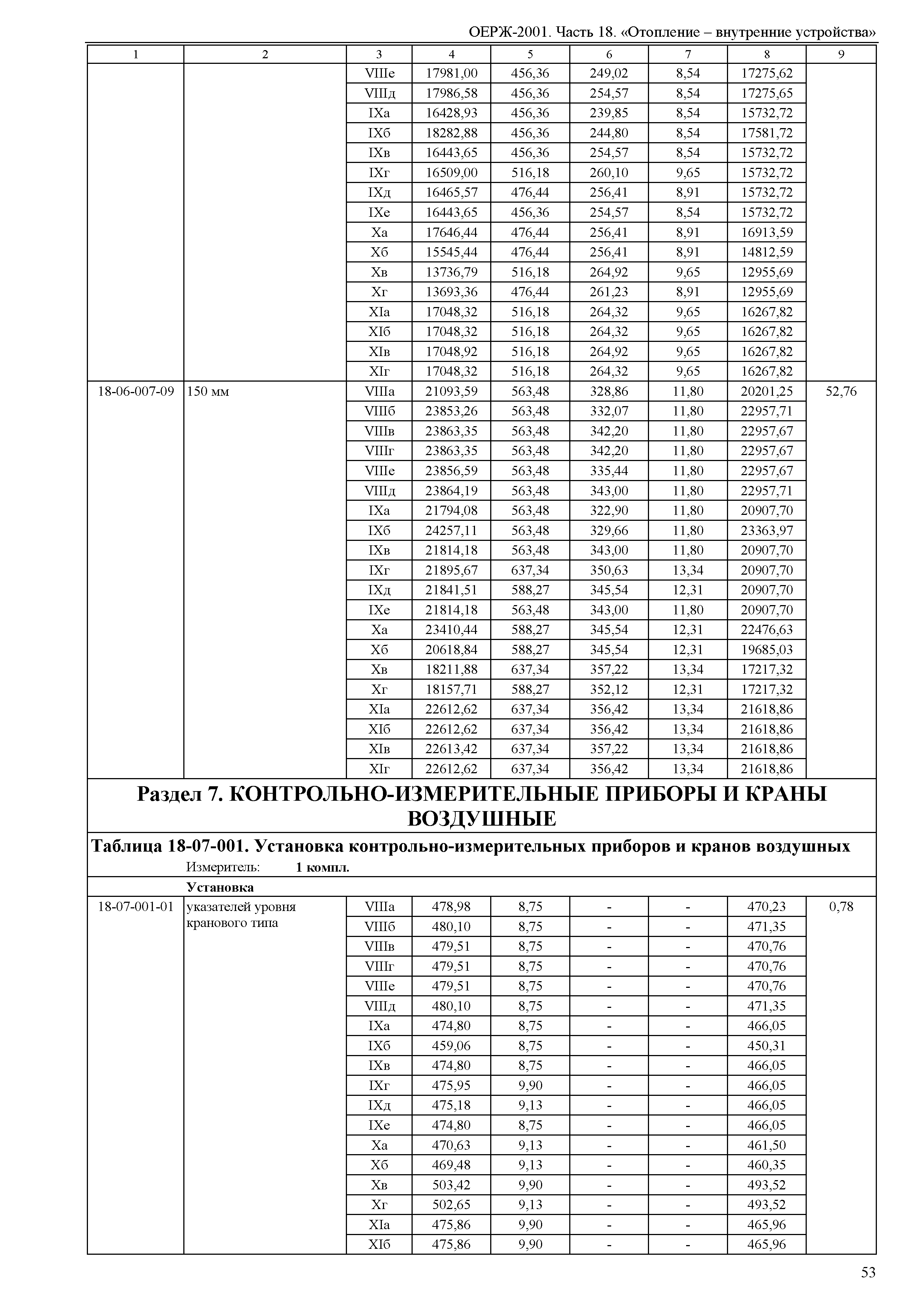 ОЕРЖ-2001. Часть 18. «Отопление – внутренние устройства»

| 1 | 2 | 3 | 4 | 5 | 6 | 7 | 8 | 9 |
|---|---|---|---|---|---|---|---|---|
| | | VIIIе | 17981,00 | 456,36 | 249,02 | 8,54 | 17275,62 | |
| | | VIIIд | 17986,58 | 456,36 | 254,57 | 8,54 | 17275,65 | |
| | | IXа | 16428,93 | 456,36 | 239,85 | 8,54 | 15732,72 | |
| | | IXб | 18282,88 | 456,36 | 244,80 | 8,54 | 17581,72 | |
| | | IXв | 16443,65 | 456,36 | 254,57 | 8,54 | 15732,72 | |
| | | IXг | 16509,00 | 516,18 | 260,10 | 9,65 | 15732,72 | |
| | | IXд | 16465,57 | 476,44 | 256,41 | 8,91 | 15732,72 | |
| | | IXе | 16443,65 | 456,36 | 254,57 | 8,54 | 15732,72 | |
| | | Xа | 17646,44 | 476,44 | 256,41 | 8,91 | 16913,59 | |
| | | Xб | 15545,44 | 476,44 | 256,41 | 8,91 | 14812,59 | |
| | | Xв | 13736,79 | 516,18 | 264,92 | 9,65 | 12955,69 | |
| | | Xг | 13693,36 | 476,44 | 261,23 | 8,91 | 12955,69 | |
| | | XIа | 17048,32 | 516,18 | 264,32 | 9,65 | 16267,82 | |
| | | XIб | 17048,32 | 516,18 | 264,32 | 9,65 | 16267,82 | |
| | | XIв | 17048,92 | 516,18 | 264,92 | 9,65 | 16267,82 | |
| | | XIг | 17048,32 | 516,18 | 264,32 | 9,65 | 16267,82 | |
| 18-06-007-09 | 150 мм | VIIIа | 21093,59 | 563,48 | 328,86 | 11,80 | 20201,25 | 52,76 |
| | | VIIIб | 23853,26 | 563,48 | 332,07 | 11,80 | 22957,71 | |
| | | VIIIв | 23863,35 | 563,48 | 342,20 | 11,80 | 22957,67 | |
| | | VIIIг | 23863,35 | 563,48 | 342,20 | 11,80 | 22957,67 | |
| | | VIIIе | 23856,59 | 563,48 | 335,44 | 11,80 | 22957,67 | |
| | | VIIIд | 23864,19 | 563,48 | 343,00 | 11,80 | 22957,71 | |
| | | IXа | 21794,08 | 563,48 | 322,90 | 11,80 | 20907,70 | |
| | | IXб | 24257,11 | 563,48 | 329,66 | 11,80 | 23363,97 | |
| | | IXв | 21814,18 | 563,48 | 343,00 | 11,80 | 20907,70 | |
| | | IXг | 21895,67 | 637,34 | 350,63 | 13,34 | 20907,70 | |
| | | IXд | 21841,51 | 588,27 | 345,54 | 12,31 | 20907,70 | |
| | | IXе | 21814,18 | 563,48 | 343,00 | 11,80 | 20907,70 | |
| | | Xа | 23410,44 | 588,27 | 345,54 | 12,31 | 22476,63 | |
| | | Xб | 20618,84 | 588,27 | 345,54 | 12,31 | 19685,03 | |
| | | Xв | 18211,88 | 637,34 | 357,22 | 13,34 | 17217,32 | |
| | | Xг | 18157,71 | 588,27 | 352,12 | 12,31 | 17217,32 | |
| | | XIа | 22612,62 | 637,34 | 356,42 | 13,34 | 21618,86 | |
| | | XIб | 22612,62 | 637,34 | 356,42 | 13,34 | 21618,86 | |
| | | XIв | 22613,42 | 637,34 | 357,22 | 13,34 | 21618,86 | |
| | | XIг | 22612,62 | 637,34 | 356,42 | 13,34 | 21618,86 | |

Раздел 7. КОНТРОЛЬНО-ИЗМЕРИТЕЛЬНЫЕ ПРИБОРЫ И КРАНЫ ВОЗДУШНЫЕ

Таблица 18-07-001. Установка контрольно-измерительных приборов и кранов воздушных

Измеритель: 1 компл.

Установка

| | | | | | | | | |
|---|---|---|---|---|---|---|---|---|
| 18-07-001-01 | указателей уровня кранового типа | VIIIа | 478,98 | 8,75 | - | - | 470,23 | 0,78 |
| | | VIIIб | 480,10 | 8,75 | - | - | 471,35 | |
| | | VIIIв | 479,51 | 8,75 | - | - | 470,76 | |
| | | VIIIг | 479,51 | 8,75 | - | - | 470,76 | |
| | | VIIIе | 479,51 | 8,75 | - | - | 470,76 | |
| | | VIIIд | 480,10 | 8,75 | - | - | 471,35 | |
| | | IXа | 474,80 | 8,75 | - | - | 466,05 | |
| | | IXб | 459,06 | 8,75 | - | - | 450,31 | |
| | | IXв | 474,80 | 8,75 | - | - | 466,05 | |
| | | IXг | 475,95 | 9,90 | - | - | 466,05 | |
| | | IXд | 475,18 | 9,13 | - | - | 466,05 | |
| | | IXе | 474,80 | 8,75 | - | - | 466,05 | |
| | | Xа | 470,63 | 9,13 | - | - | 461,50 | |
| | | Xб | 469,48 | 9,13 | - | - | 460,35 | |
| | | Xв | 503,42 | 9,90 | - | - | 493,52 | |
| | | Xг | 502,65 | 9,13 | - | - | 493,52 | |
| | | XIа | 475,86 | 9,90 | - | - | 465,96 | |
| | | XIб | 475,86 | 9,90 | - | - | 465,96 | |

53